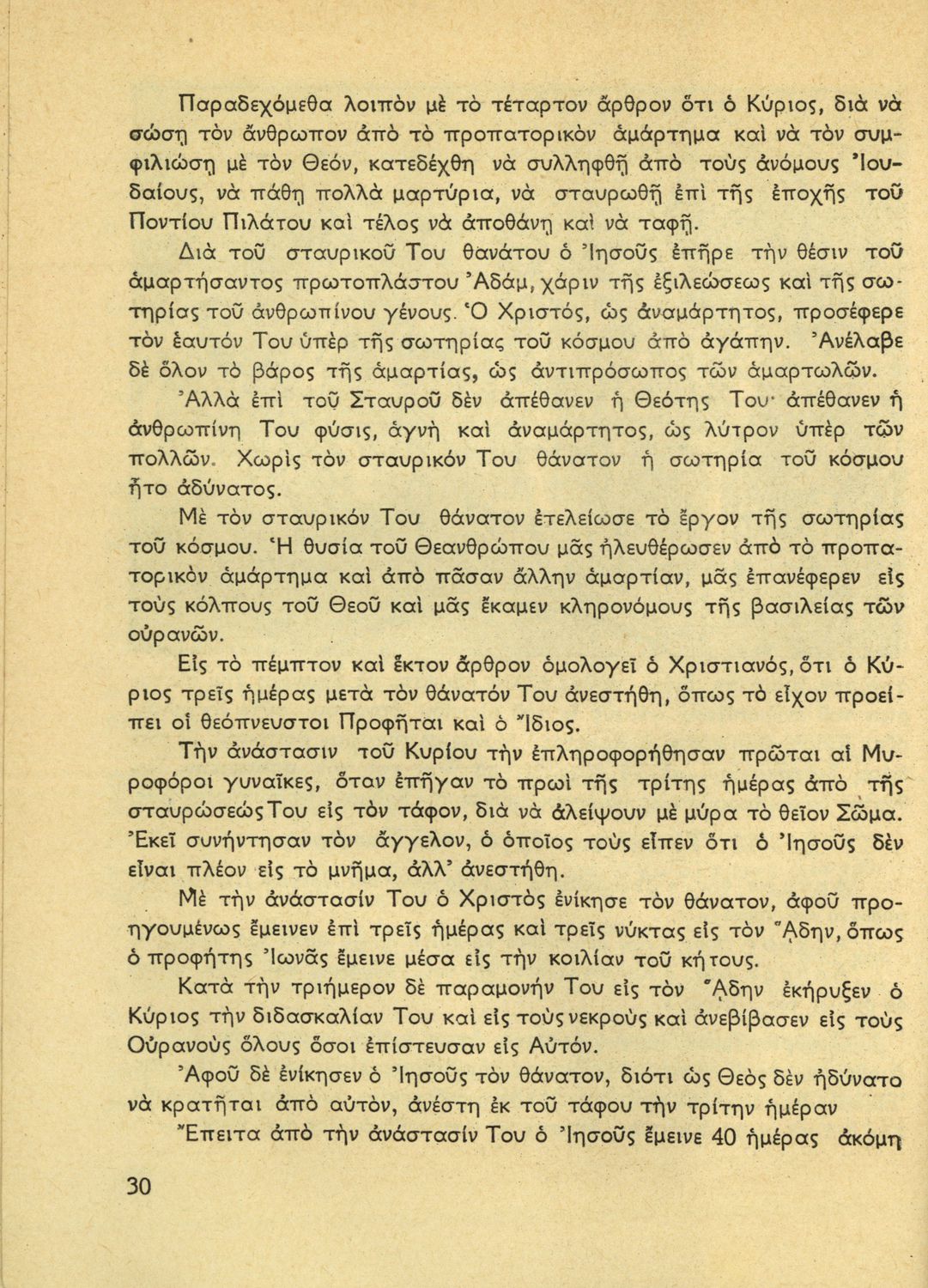 Παραδεχόμεθα λοιπὸν μὲ τὸ τέταρτον ἄρθρον ὅτι ὁ Κύριος, διὰ νὰ σώσῃ τὸν ἄνθρωπον ἀπὸ τὸ προπατορικὸν ἁμάρτημα καὶ νὰ τὸν συμφιλιώσῃ μὲ τὸν Θεόν, κατεδέχθη νὰ συλληφθῇ ἀπὸ τοὺς ἀνόμους Ἰουδαίους, νὰ πάθῃ πολλὰ μαρτύρια, νὰ σταυρωθῇ ἐπὶ τῆς ἐποχῆς τοῦ Ποντίου Πιλάτου καὶ τέλος νὰ ἀποθάνῃ καὶ νὰ ταφῇ.

Διὰ τοῦ σταυρικοῦ Του θανάτου ὁ Ἰησοῦς ἐπῆρε τὴν θέσιν τοῦ ἁμαρτήσαντος πρωτοπλάστου Ἀδάμ, χάριν τῆς ἐξιλεώσεως καὶ τῆς σωτηρίας τοῦ ἀνθρωπίνου γένους. Ὁ Χριστός, ὡς ἀναμάρτητος, προσέφερε τὸν ἑαυτόν Του ὑπὲρ τῆς σωτηρίας τοῦ κόσμου ἀπὸ ἀγάπην. Ἀνέλαβε δὲ ὅλον τὸ βάρος τῆς ἁμαρτίας, ὡς ἀντιπρόσωπος τῶν ἁμαρτωλῶν.

Ἀλλὰ ἐπὶ τοῦ Σταυροῦ δὲν ἀπέθανεν ἡ Θεότης Του· ἀπέθανεν ἡ ἀνθρωπίνη Του φύσις, ἁγνὴ καὶ ἀναμάρτητος, ὡς λύτρον ὑπὲρ τῶν πολλῶν. Χωρὶς τὸν σταυρικόν Του θάνατον ἡ σωτηρία τοῦ κόσμου ἦτο ἀδύνατος.

Μὲ τὸν σταυρικόν Του θάνατον ἐτελείωσε τὸ ἔργον τῆς σωτηρίας τοῦ κόσμου. Ἡ θυσία τοῦ Θεανθρώπου μᾶς ἠλευθέρωσεν ἀπὸ τὸ προπατορικὸν ἁμάρτημα καὶ ἀπὸ πᾶσαν ἄλλην ἁμαρτίαν, μᾶς ἐπανέφερεν εἰς τοὺς κόλπους τοῦ Θεοῦ καὶ μᾶς ἔκαμεν κληρονόμους τῆς βασιλείας τῶν οὐρανῶν.

Εἰς τὸ πέμπτον καὶ ἕκτον ἄρθρον ὁμολογεῖ ὁ Χριστιανός, ὅτι ὁ Κύριος τρεῖς ἡμέρας μετὰ τὸν θάνατόν Του ἀνεστήθη, ὅπως τὸ εἶχον προείπει οἱ θεόπνευστοι Προφῆται καὶ ὁ Ἴδιος.

Τὴν ἀνάστασιν τοῦ Κυρίου τὴν ἐπληροφορήθησαν πρῶται αἱ Μυροφόροι γυναῖκες, ὅταν ἐπῆγαν τὸ πρωὶ τῆς τρίτης ἡμέρας ἀπὸ τῆς σταυρώσεώς Του εἰς τὸν τάφον, διὰ νὰ ἀλείψουν μὲ μύρα τὸ θεῖον Σῶμα. Ἐκεῖ συνήντησαν τὸν ἄγγελον, ὁ ὁποῖος τοὺς εἶπεν ὅτι ὁ Ἰησοῦς δὲν εἶναι πλέον εἰς τὸ μνῆμα, ἀλλ' ἀνεστήθη.

Μὲ τὴν ἀνάστασίν Του ὁ Χριστὸς ἐνίκησε τὸν θάνατον, ἀφοῦ προηγουμένως ἔμεινεν ἐπὶ τρεῖς ἡμέρας καὶ τρεῖς νύκτας εἰς τὸν Ἅδην, ὅπως ὁ προφήτης Ἰωνᾶς ἔμεινε μέσα εἰς τὴν κοιλίαν τοῦ κήτους.

Κατὰ τὴν τριήμερον δὲ παραμονήν Του εἰς τὸν Ἅδην ἐκήρυξεν ὁ Κύριος τὴν διδασκαλίαν Του καὶ εἰς τοὺς νεκροὺς καὶ ἀνεβίβασεν εἰς τοὺς Οὐρανοὺς ὅλους ὅσοι ἐπίστευσαν εἰς Αὐτόν.

Ἀφοῦ δὲ ἐνίκησεν ὁ Ἰησοῦς τὸν θάνατον, διότι ὡς Θεὸς δὲν ἠδύνατο νὰ κρατῆται ἀπὸ αὐτόν, ἀνέστη ἐκ τοῦ τάφου τὴν τρίτην ἡμέραν

Ἔπειτα ἀπὸ τὴν ἀνάστασίν Του ὁ Ἰησοῦς ἔμεινε 40 ἡμέρας ἀκόμη

30